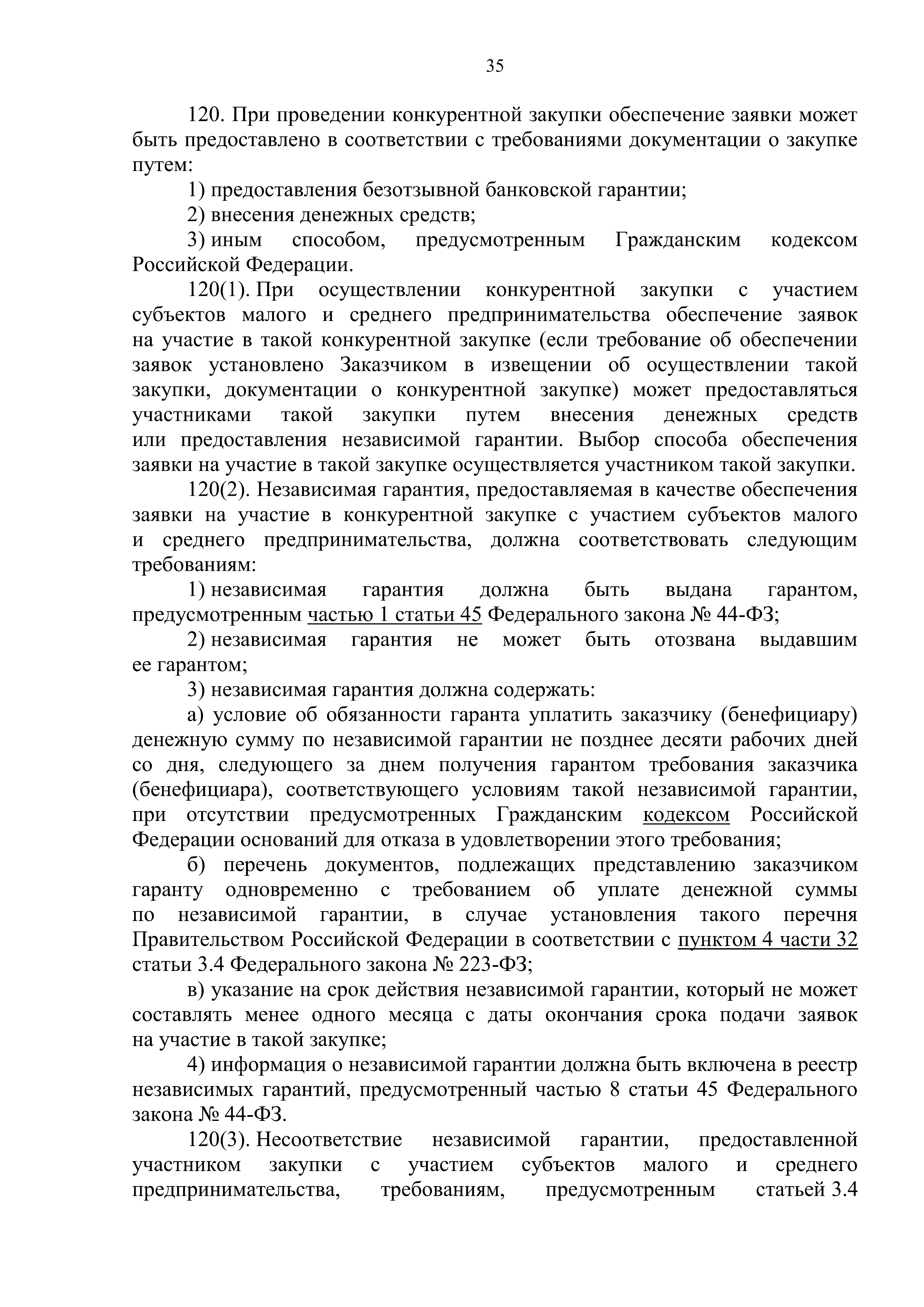 35

120. При проведении конкурентной закупки обеспечение заявки может быть предоставлено в соответствии с требованиями документации о закупке путем:

1) предоставления безотзывной банковской гарантии;

2) внесения денежных средств;

3) иным способом, предусмотренным Гражданским кодексом Российской Федерации.

120(1). При осуществлении конкурентной закупки с участием субъектов малого и среднего предпринимательства обеспечение заявок на участие в такой конкурентной закупке (если требование об обеспечении заявок установлено Заказчиком в извещении об осуществлении такой закупки, документации о конкурентной закупке) может предоставляться участниками такой закупки путем внесения денежных средств или предоставления независимой гарантии. Выбор способа обеспечения заявки на участие в такой закупке осуществляется участником такой закупки.

120(2). Независимая гарантия, предоставляемая в качестве обеспечения заявки на участие в конкурентной закупке с участием субъектов малого и среднего предпринимательства, должна соответствовать следующим требованиям:

1) независимая гарантия должна быть выдана гарантом, предусмотренным частью 1 статьи 45 Федерального закона № 44-ФЗ;

2) независимая гарантия не может быть отозвана выдавшим ее гарантом;

3) независимая гарантия должна содержать:

а) условие об обязанности гаранта уплатить заказчику (бенефициару) денежную сумму по независимой гарантии не позднее десяти рабочих дней со дня, следующего за днем получения гарантом требования заказчика (бенефициара), соответствующего условиям такой независимой гарантии, при отсутствии предусмотренных Гражданским кодексом Российской Федерации оснований для отказа в удовлетворении этого требования;

б) перечень документов, подлежащих представлению заказчиком гаранту одновременно с требованием об уплате денежной суммы по независимой гарантии, в случае установления такого перечня Правительством Российской Федерации в соответствии с пунктом 4 части 32 статьи 3.4 Федерального закона № 223-ФЗ;

в) указание на срок действия независимой гарантии, который не может составлять менее одного месяца с даты окончания срока подачи заявок на участие в такой закупке;

4) информация о независимой гарантии должна быть включена в реестр независимых гарантий, предусмотренный частью 8 статьи 45 Федерального закона № 44-ФЗ.

120(3). Несоответствие независимой гарантии, предоставленной участником закупки с участием субъектов малого и среднего предпринимательства, требованиям, предусмотренным статьей 3.4